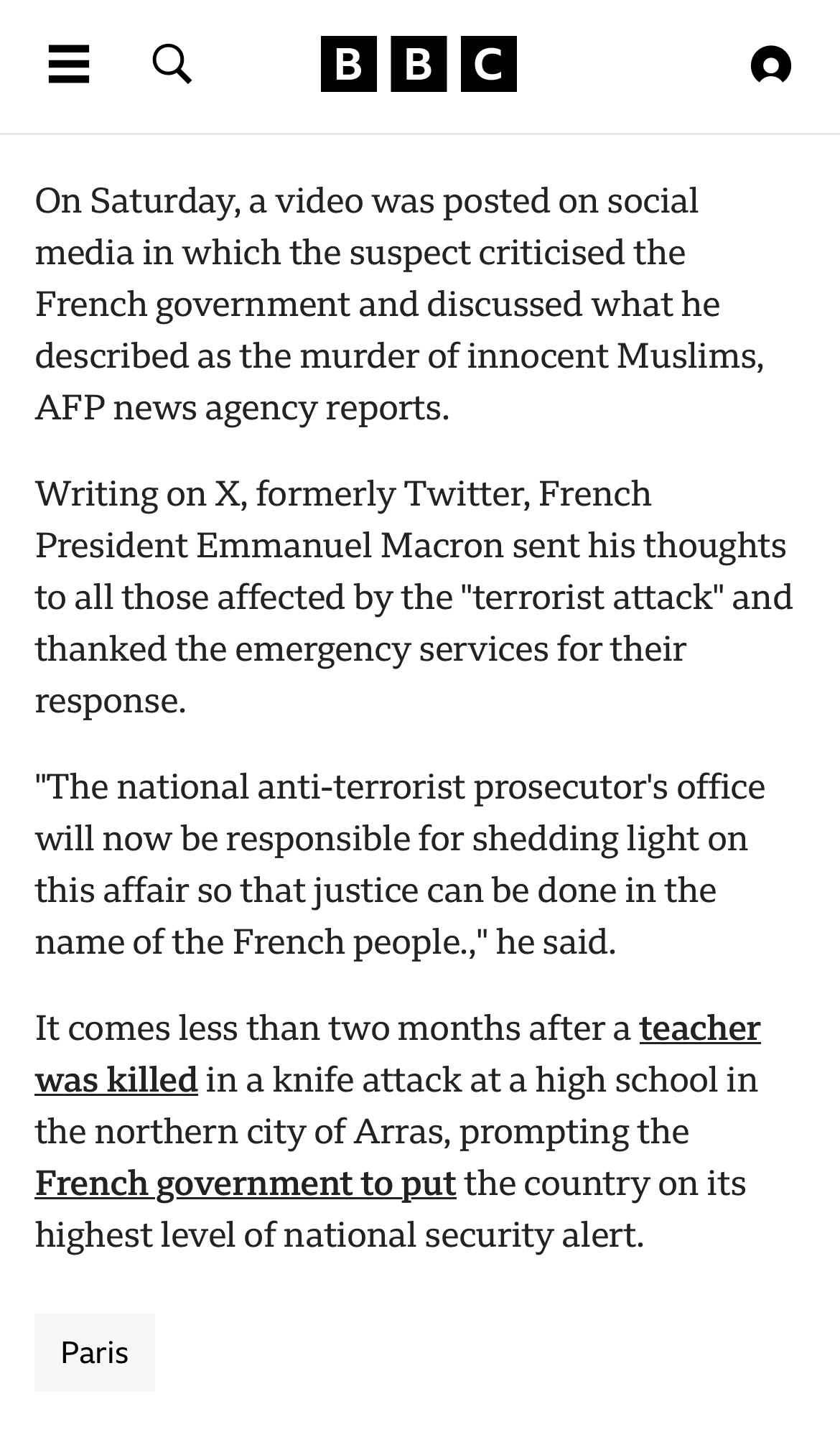 BBC

On Saturday, a video was posted on social media in which the suspect criticised the French government and discussed what he described as the murder of innocent Muslims, AFP news agency reports.

Writing on X, formerly Twitter, French President Emmanuel Macron sent his thoughts to all those affected by the "terrorist attack" and thanked the emergency services for their response.

"The national anti-terrorist prosecutor's office will now be responsible for shedding light on this affair so that justice can be done in the name of the French people.," he said.

It comes less than two months after a teacher was killed in a knife attack at a high school in the northern city of Arras, prompting the French government to put the country on its highest level of national security alert.

Paris